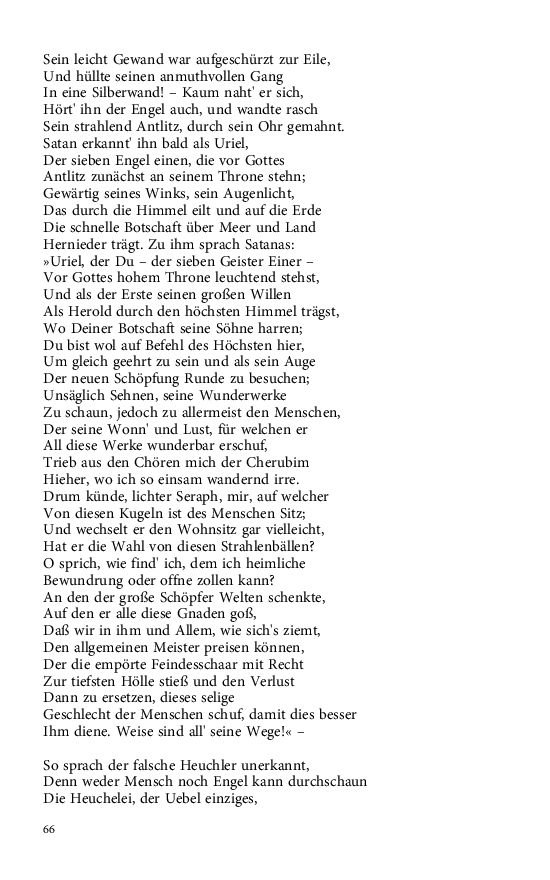 Sein leicht Gewand war aufgeschürzt zur Eile,
Und hüllte seinen anmuthvollen Gang
In eine Silberwand! – Kaum naht' er sich,
Hört' ihn der Engel auch, und wandte rasch
Sein strahlend Antlitz, durch sein Ohr gemahnt.
Satan erkannt' ihn bald als Uriel,
Der sieben Engel einen, die vor Gottes
Antlitz zunächst an seinem Throne stehn;
Gewärtig seines Winks, sein Augenlicht,
Das durch die Himmel eilt und auf die Erde
Die schnelle Botschaft über Meer und Land
Hernieder trägt. Zu ihm sprach Satanas:
»Uriel, der Du – der sieben Geister Einer –
Vor Gottes hohem Throne leuchtend stehst,
Und als der Erste seinen großen Willen
Als Herold durch den höchsten Himmel trägst,
Wo Deiner Botschaft seine Söhne harren;
Du bist wol auf Befehl des Höchsten hier,
Um gleich geehrt zu sein und als sein Auge
Der neuen Schöpfung Runde zu besuchen;
Unsäglich Sehnen, seine Wunderwerke
Zu schaun, jedoch zu allermeist den Menschen,
Der seine Wonn' und Lust, für welchen er
All diese Werke wunderbar erschuf,
Trieb aus den Chören mich der Cherubim
Hieher, wo ich so einsam wandernd irre.
Drum künde, lichter Seraph, mir, auf welcher
Von diesen Kugeln ist des Menschen Sitz;
Und wechselt er den Wohnsitz gar vielleicht,
Hat er die Wahl von diesen Strahlenbällen?
O sprich, wie find' ich, dem ich heimliche
Bewundrung oder offne zollen kann?
An den der große Schöpfer Welten schenkte,
Auf den er alle diese Gnaden goß,
Daß wir in ihm und Allem, wie sich's ziemt,
Den allgemeinen Meister preisen können,
Der die empörte Feindesschaar mit Recht
Zur tiefsten Hölle stieß und den Verlust
Dann zu ersetzen, dieses selige
Geschlecht der Menschen schuf, damit dies besser
Ihm diene. Weise sind all' seine Wege!« –

So sprach der falsche Heuchler unerkannt,
Denn weder Mensch noch Engel kann durchschaun
Die Heuchelei, der Uebel einziges,

66